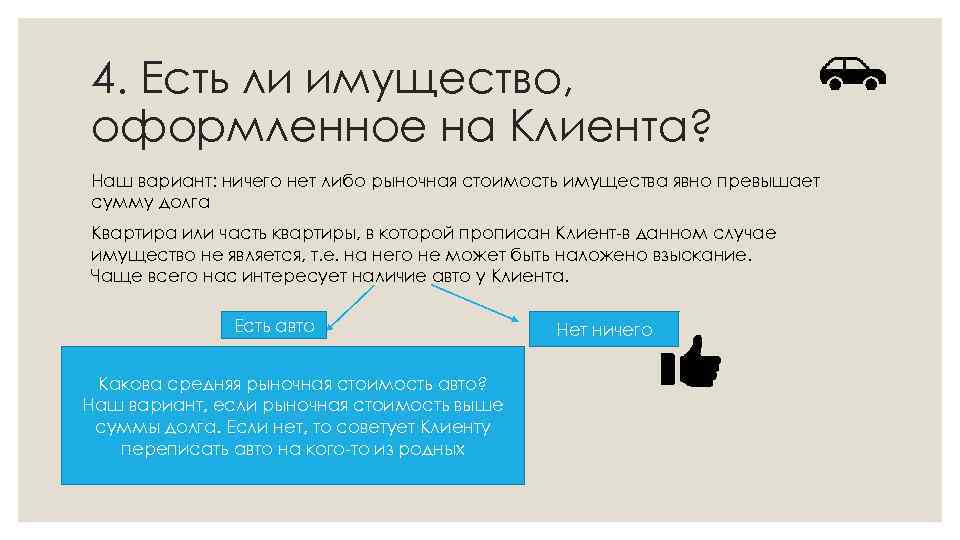 4. Есть ли имущество, оформленное на Клиента?

Наш вариант: ничего нет либо рыночная стоимость имущества явно превышает сумму долга

Квартира или часть квартиры, в которой прописан Клиент-в данном случае имущество не является, т.е. на него не может быть наложено взыскание. Чаще всего нас интересует наличие авто у Клиента.

Есть авто

Нет ничего

Какова средняя рыночная стоимость авто? Наш вариант, если рыночная стоимость выше суммы долга. Если нет, то советует Клиенту переписать авто на кого-то из родных